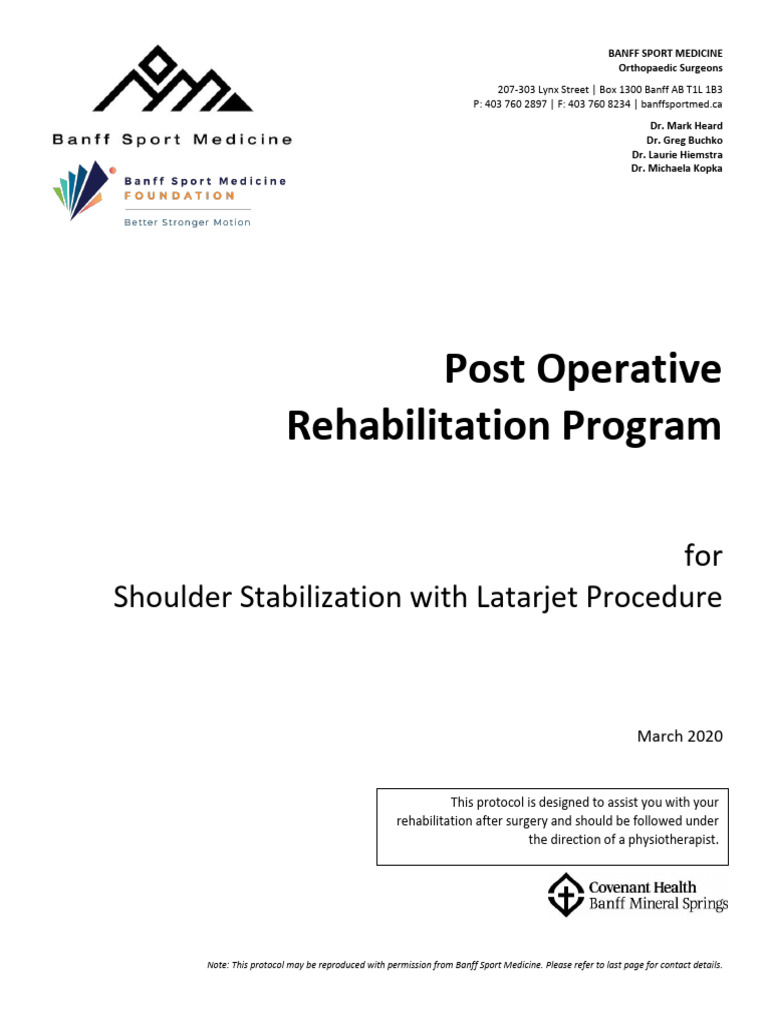 Banff Sport Medicine

Banff Sport Medicine
FOUNDATION
Better Stronger Motion

BANFF SPORT MEDICINE
Orthopaedic Surgeons

207-303 Lynx Street | Box 1300 Banff AB T1L 1B3
P: 403 760 2897 | F: 403 760 8234 | banffsportmed.ca

Dr. Mark Heard
Dr. Greg Buchko
Dr. Laurie Hiemstra
Dr. Michaela Kopka

Post Operative
Rehabilitation Program

for
Shoulder Stabilization with Latarjet Procedure

March 2020

This protocol is designed to assist you with your rehabilitation after surgery and should be followed under the direction of a physiotherapist.

Covenant Health
Banff Mineral Springs

Note: This protocol may be reproduced with permission from Banff Sport Medicine. Please refer to last page for contact details.